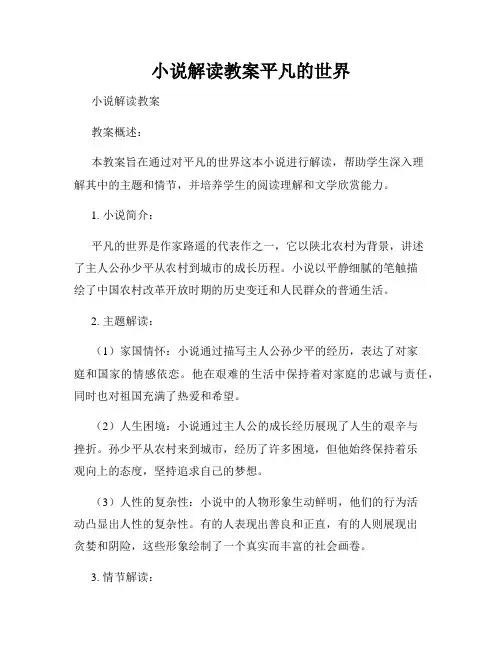 小说解读教案平凡的世界

小说解读教案

教案概述：

本教案旨在通过对平凡的世界这本小说进行解读，帮助学生深入理解其中的主题和情节，并培养学生的阅读理解和文学欣赏能力。

1. 小说简介：

平凡的世界是作家路遥的代表作之一，它以陕北农村为背景，讲述了主人公孙少平从农村到城市的成长历程。小说以平静细腻的笔触描绘了中国农村改革开放时期的历史变迁和人民群众的普通生活。

2. 主题解读：

（1）家国情怀：小说通过描写主人公孙少平的经历，表达了对家庭和国家的情感依恋。他在艰难的生活中保持着对家庭的忠诚与责任，同时也对祖国充满了热爱和希望。

（2）人生困境：小说通过主人公的成长经历展现了人生的艰辛与挫折。孙少平从农村来到城市，经历了许多困境，但他始终保持着乐观向上的态度，坚持追求自己的梦想。

（3）人性的复杂性：小说中的人物形象生动鲜明，他们的行为活动凸显出人性的复杂性。有的人表现出善良和正直，有的人则展现出贪婪和阴险，这些形象绘制了一个真实而丰富的社会画卷。

3. 情节解读：